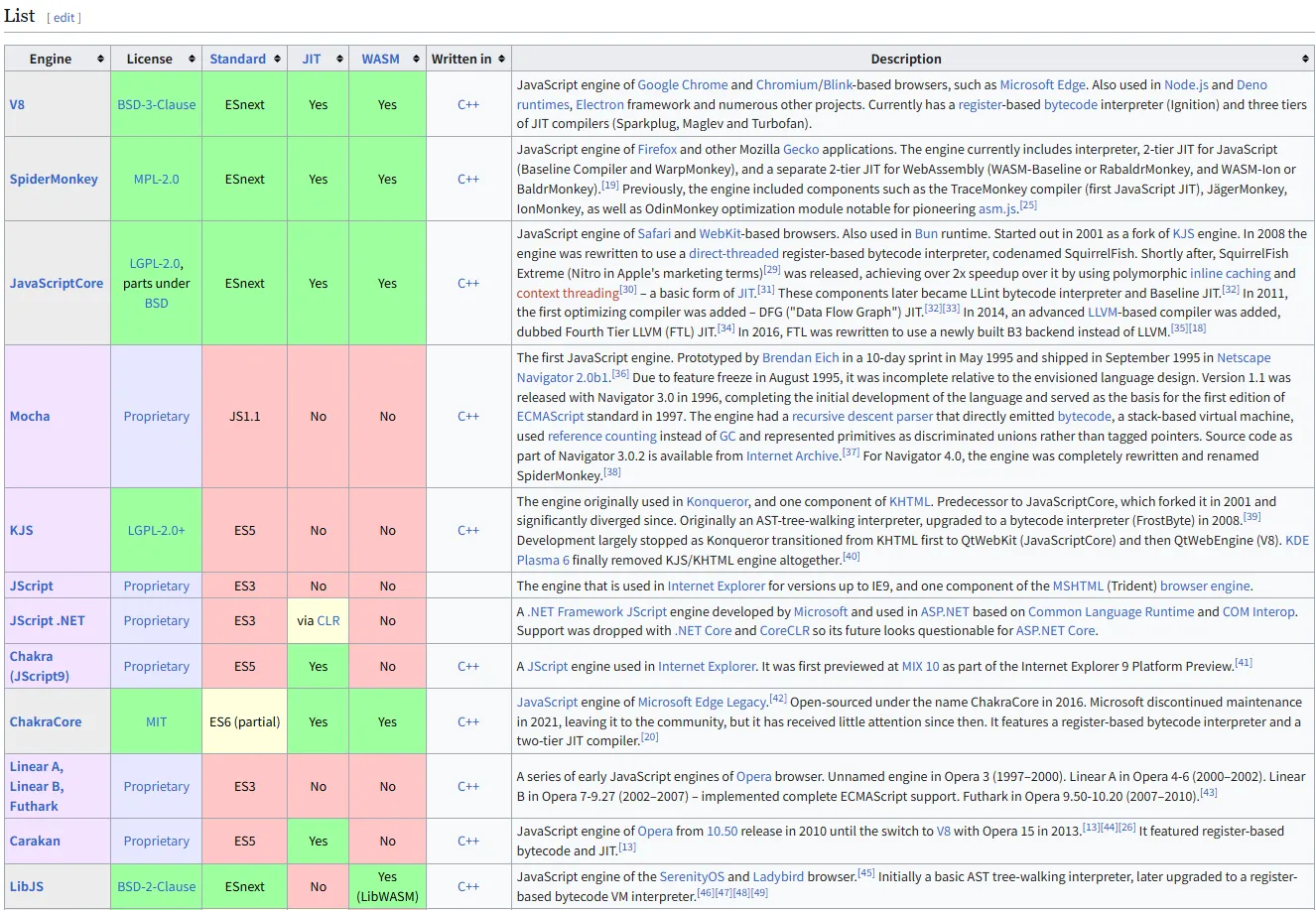 List [ edit ]

| Engine | License | Standard | JIT | WASM | Written in | Description |
|---|---|---|---|---|---|---|
| V8 | BSD-3-Clause | ESnext | Yes | Yes | C++ | JavaScript engine of Google Chrome and Chromium/Blink-based browsers, such as Microsoft Edge. Also used in Node.js and Deno runtimes, Electron framework and numerous other projects. Currently has a register-based bytecode interpreter (Ignition) and three tiers of JIT compilers (Sparkplug, Maglev and Turbofan). |
| SpiderMonkey | MPL-2.0 | ESnext | Yes | Yes | C++ | JavaScript engine of Firefox and other Mozilla Gecko applications. The engine currently includes interpreter, 2-tier JIT for JavaScript (Baseline Compiler and WarpMonkey), and a separate 2-tier JIT for WebAssembly (WASM-Baseline or RabaldrMonkey, and WASM-Ion or BaldrMonkey).[19] Previously, the engine included components such as the TraceMonkey compiler (first JavaScript JIT), JägerMonkey, IonMonkey, as well as OdinMonkey optimization module notable for pioneering asm.js.[25] |
| JavaScriptCore | LGPL-2.0, parts under BSD | ESnext | Yes | Yes | C++ | JavaScript engine of Safari and WebKit-based browsers. Also used in Bun runtime. Started out in 2001 as a fork of KJS engine. In 2008 the engine was rewritten to use a direct-threaded register-based bytecode interpreter, codenamed SquirrelFish. Shortly after, SquirrelFish Extreme (Nitro in Apple's marketing terms)[29] was released, achieving over 2x speedup over it by using polymorphic inline caching and context threading[30] – a basic form of JIT.[31] These components later became LLint bytecode interpreter and Baseline JIT.[32] In 2011, the first optimizing compiler was added – DFG ("Data Flow Graph") JIT.[32][33] In 2014, an advanced LLVM-based compiler was added, dubbed Fourth Tier LLVM (FTL) JIT.[34] In 2016, FTL was rewritten to use a newly built B3 backend instead of LLVM.[35][18] |
| Mocha | Proprietary | JS1.1 | No | No | C++ | The first JavaScript engine. Prototyped by Brendan Eich in a 10-day sprint in May 1995 and shipped in September 1995 in Netscape Navigator 2.0b1.[36] Due to feature freeze in August 1995, it was incomplete relative to the envisioned language design. Version 1.1 was released with Navigator 3.0 in 1996, completing the initial development of the language and served as the basis for the first edition of ECMAScript standard in 1997. The engine had a recursive descent parser that directly emitted bytecode, a stack-based virtual machine, used reference counting instead of GC and represented primitives as discriminated unions rather than tagged pointers. Source code as part of Navigator 3.0.2 is available from Internet Archive.[37] For Navigator 4.0, the engine was completely rewritten and renamed SpiderMonkey.[38] |
| KJS | LGPL-2.0+ | ES5 | No | No | C++ | The engine originally used in Konqueror, and one component of KHTML. Predecessor to JavaScriptCore, which forked it in 2001 and significantly diverged since. Originally an AST-tree-walking interpreter, upgraded to a bytecode interpreter (FrostByte) in 2008.[39] Development largely stopped as Konqueror transitioned from KHTML first to QtWebKit (JavaScriptCore) and then QtWebEngine (V8). KDE Plasma 6 finally removed KJS/KHTML engine altogether.[40] |
| JScript | Proprietary | ES3 | No | No | | The engine that is used in Internet Explorer for versions up to IE9, and one component of the MSHTML (Trident) browser engine. |
| JScript .NET | Proprietary | ES3 | via CLR | No | | A .NET Framework JScript engine developed by Microsoft and used in ASP.NET based on Common Language Runtime and COM Interop. Support was dropped with .NET Core and CoreCLR so its future looks questionable for ASP.NET Core. |
| Chakra (JScript9) | Proprietary | ES5 | Yes | No | C++ | A JScript engine used in Internet Explorer. It was first previewed at MIX 10 as part of the Internet Explorer 9 Platform Preview.[41] |
| ChakraCore | MIT | ES6 (partial) | Yes | Yes | C++ | JavaScript engine of Microsoft Edge Legacy.[42] Open-sourced under the name ChakraCore in 2016. Microsoft discontinued maintenance in 2021, leaving it to the community, but it has received little attention since then. It features a register-based bytecode interpreter and a two-tier JIT compiler.[20] |
| Linear A, Linear B, Futhark | Proprietary | ES3 | No | No | C++ | A series of early JavaScript engines of Opera browser. Unnamed engine in Opera 3 (1997–2000). Linear A in Opera 4-6 (2000–2002). Linear B in Opera 7-9.27 (2002–2007) – implemented complete ECMAScript support. Futhark in Opera 9.50-10.20 (2007–2010).[43] |
| Carakan | Proprietary | ES5 | Yes | No | C++ | JavaScript engine of Opera from 10.50 release in 2010 until the switch to V8 with Opera 15 in 2013.[13][44][26] It featured register-based bytecode and JIT.[13] |
| LibJS | BSD-2-Clause | ESnext | No | Yes (LibWASM) | C++ | JavaScript engine of the SerenityOS and Ladybird browser.[45] Initially a basic AST tree-walking interpreter, later upgraded to a register-based bytecode VM interpreter.[46][47][48][49] |